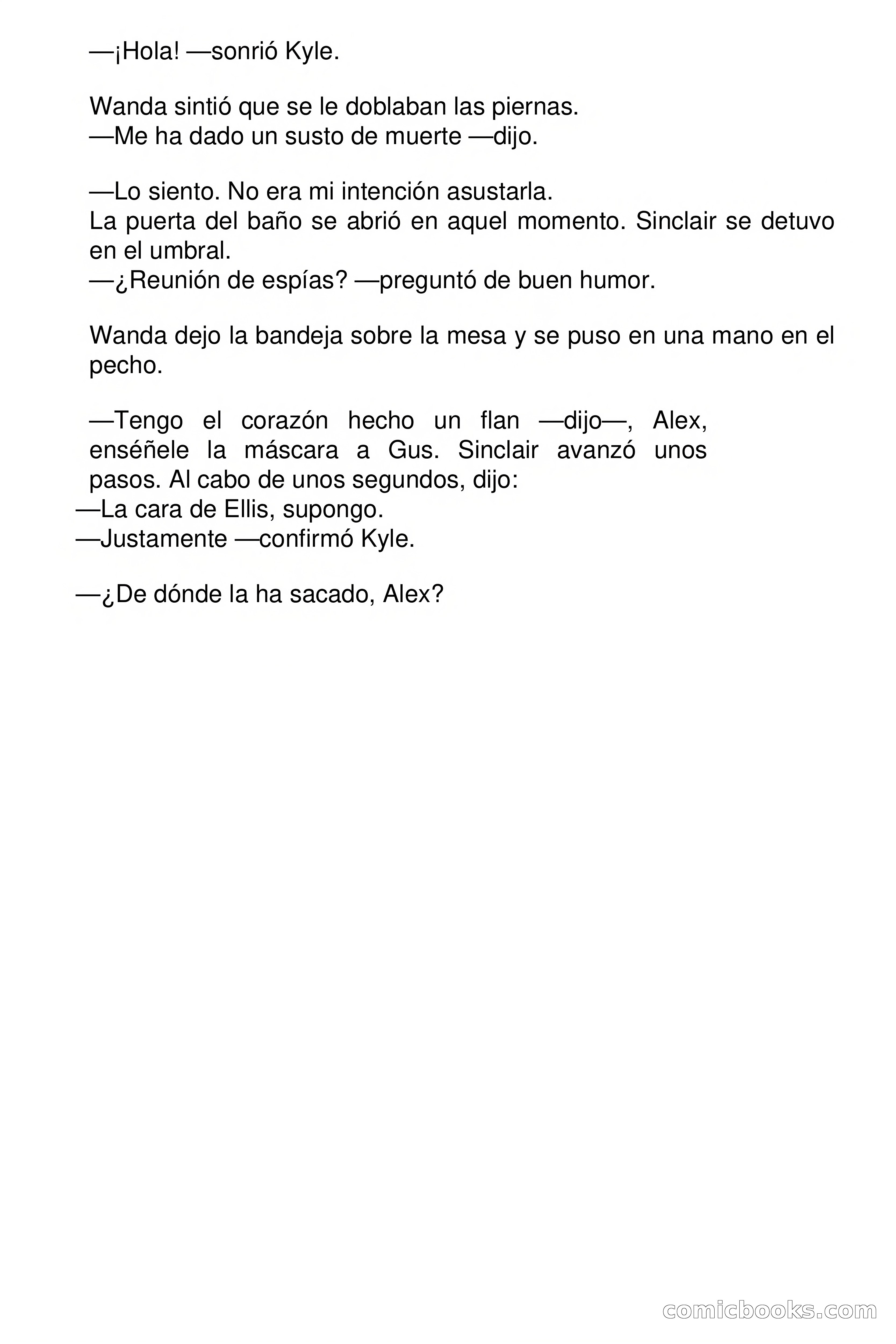 —¡Hola! —sonrió Kyle.

Wanda sintió que se le doblaban las piernas.
—Me ha dado un susto de muerte —dijo.

—Lo siento. No era mi intención asustarla.
La puerta del baño se abrió en aquel momento. Sinclair se detuvo en el umbral.
—¿Reunión de espías? —preguntó de buen humor.

Wanda dejo la bandeja sobre la mesa y se puso en una mano en el pecho.

—Tengo el corazón hecho un flan —dijo—, Alex, enséñele la máscara a Gus. Sinclair avanzó unos pasos. Al cabo de unos segundos, dijo:
—La cara de Ellis, supongo.
—Justamente —confirmó Kyle.

—¿De dónde la ha sacado, Alex?

comicbooks.com